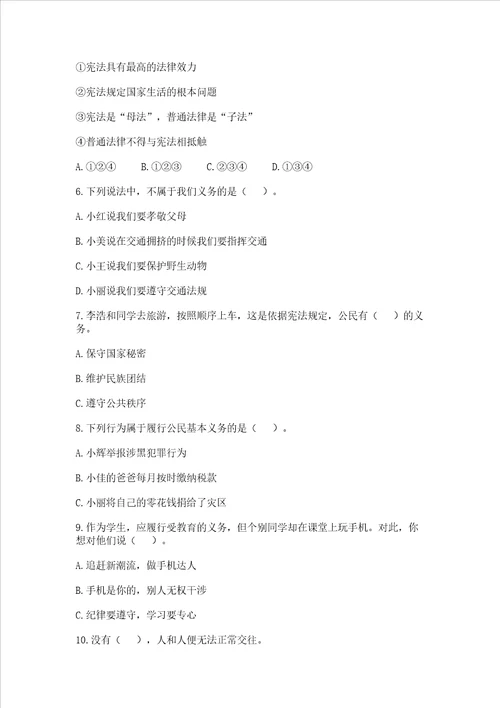 ①宪法具有最高的法律效力

②宪法规定国家生活的根本问题

③宪法是“母法”，普通法律是“子法”

④普通法律不得与宪法相抵触

A.①②④　　B.①②③　　C.②③④　　D.①③④

6.下列说法中，不属于我们义务的是（　）。

A.小红说我们要孝敬父母

B.小美说在交通拥挤的时候我们要指挥交通

C.小王说我们要保护野生动物

D.小丽说我们要遵守交通法规

7.李浩和同学去旅游，按照顺序上车，这是依据宪法规定，公民有（　）的义务。

A.保守国家秘密

B.维护民族团结

C.遵守公共秩序

8.下列行为属于履行公民基本义务的是（　）。

A.小辉举报涉黑犯罪行为

B.小佳的爸爸每月按时缴纳税款

C.小丽将自己的零花钱捐给了灾区

9.作为学生，应履行受教育的义务，但个别同学却在课堂上玩手机。对此，你想对他们说（　）。

A.追赶新潮流，做手机达人

B.手机是你的，别人无权干涉

C.纪律要遵守，学习要专心

10.没有（　），人和人便无法正常交往。